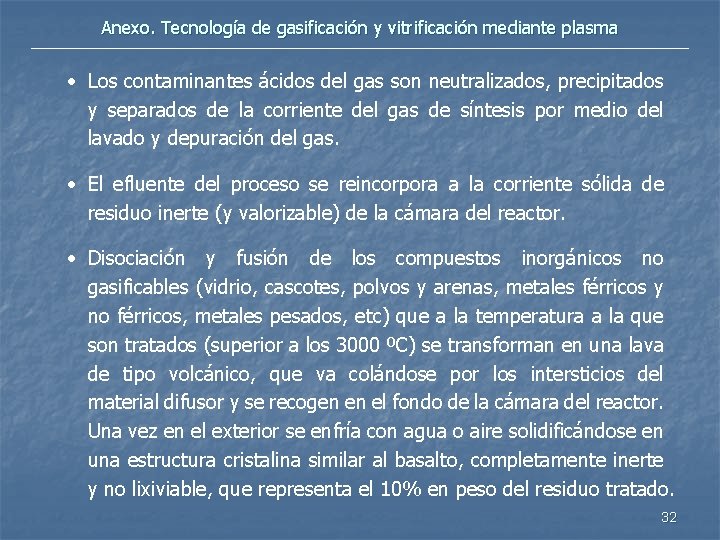 Anexo. Tecnología de gasificación y vitrificación mediante plasma

• Los contaminantes ácidos del gas son neutralizados, precipitados y separados de la corriente del gas de síntesis por medio del lavado y depuración del gas.

• El efluente del proceso se reincorpora a la corriente sólida de residuo inerte (y valorizable) de la cámara del reactor.

• Disociación y fusión de los compuestos inorgánicos no gasificables (vidrio, cascotes, polvos y arenas, metales férricos y no férricos, metales pesados, etc) que a la temperatura a la que son tratados (superior a los 3000 ºC) se transforman en una lava de tipo volcánico, que va colándose por los intersticios del material difusor y se recogen en el fondo de la cámara del reactor. Una vez en el exterior se enfría con agua o aire solidificándose en una estructura cristalina similar al basalto, completamente inerte y no lixiviable, que representa el 10% en peso del residuo tratado.

32